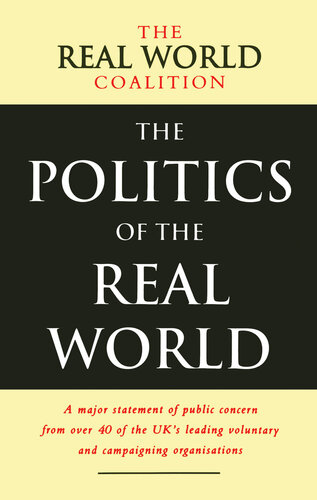 THE
REAL WORLD
COALITION

THE
POLITICS
OF THE
REAL
WORLD

A major statement of public concern from over 40 of the UK's leading voluntary and campaigning organisations